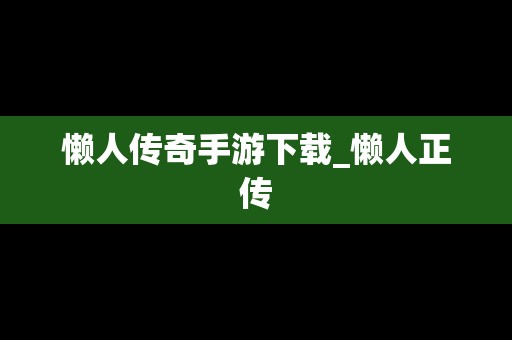 懒人传奇手游下载_懒人正传